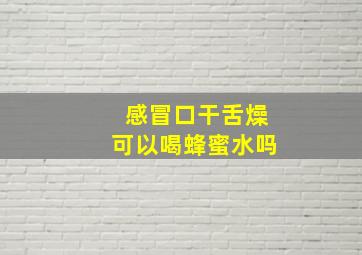 感冒口干舌燥
可以喝蜂蜜水吗